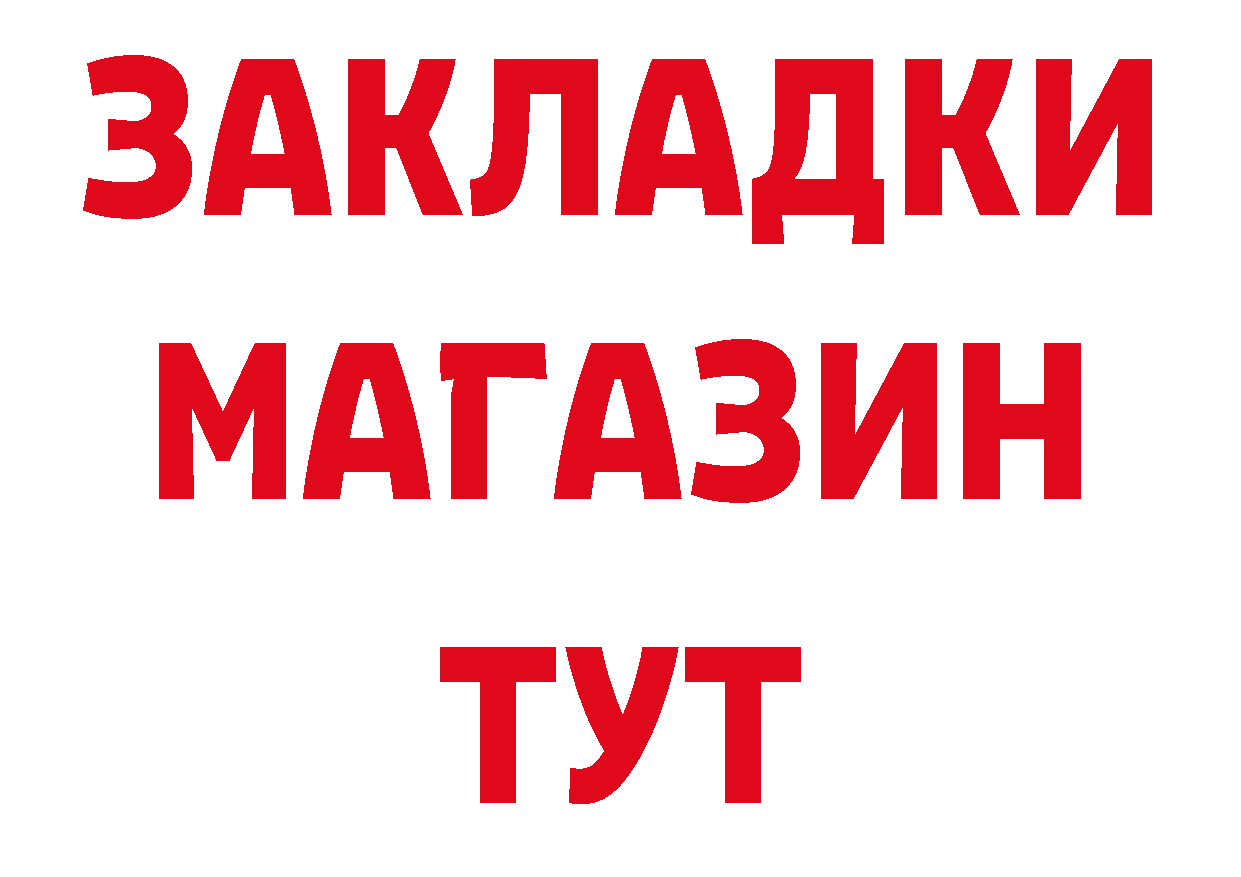 ЗАКЛАДКИ
МАГАЗИН
ТУТ